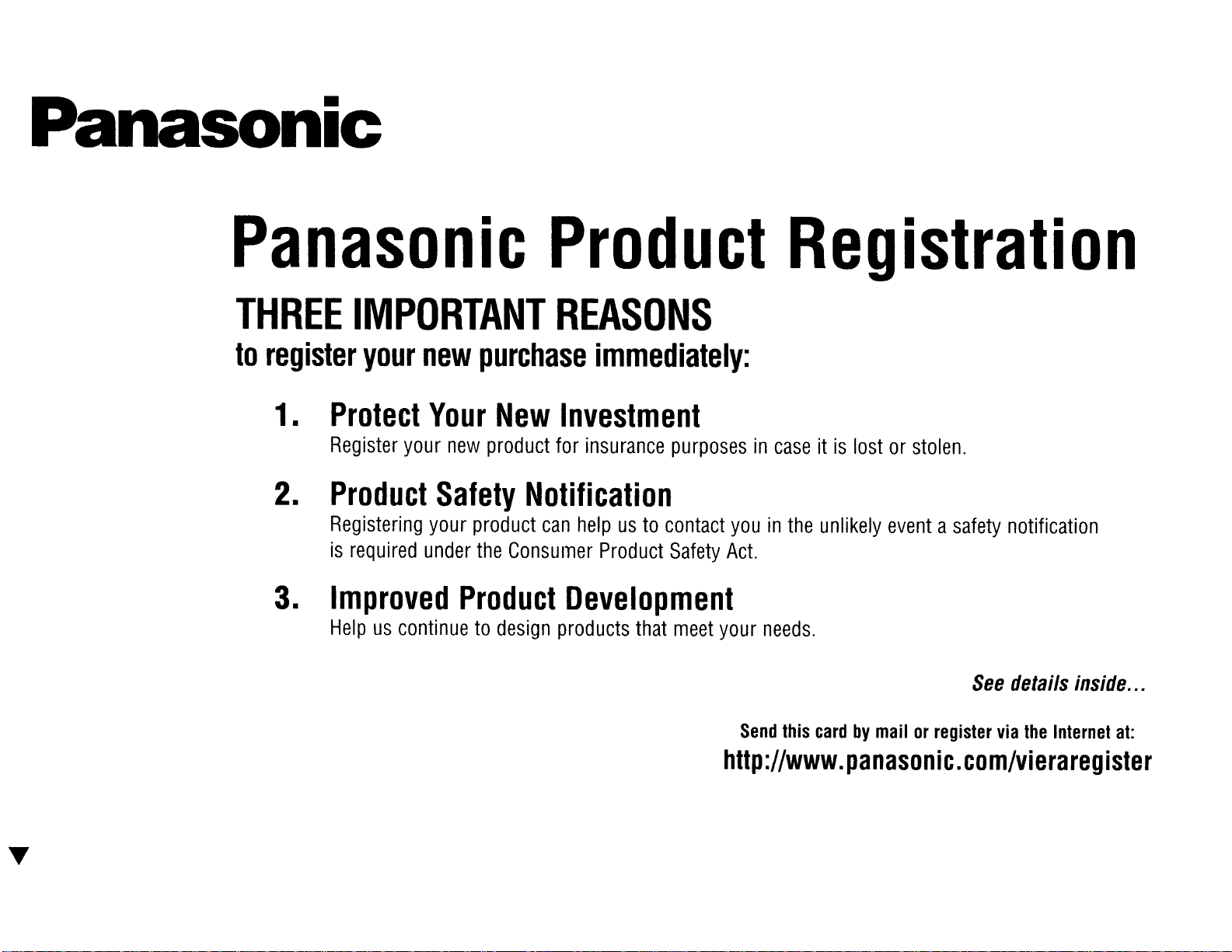 Panasonic

Panasonic Product Registration

THREE IMPORTANT REASONS
to register your new purchase immediately:

1. Protect Your New Investment
Register your new product for insurance purposes in case it is lost or stolen.

2. Product Safety Notification
Registering your product can help us to contact you in the unlikely event a safety notification is required under the Consumer Product Safety Act.

3. Improved Product Development
Help us continue to design products that meet your needs.

See details inside...

Send this card by mail or register via the Internet at:
http://www.panasonic.com/vieraregister